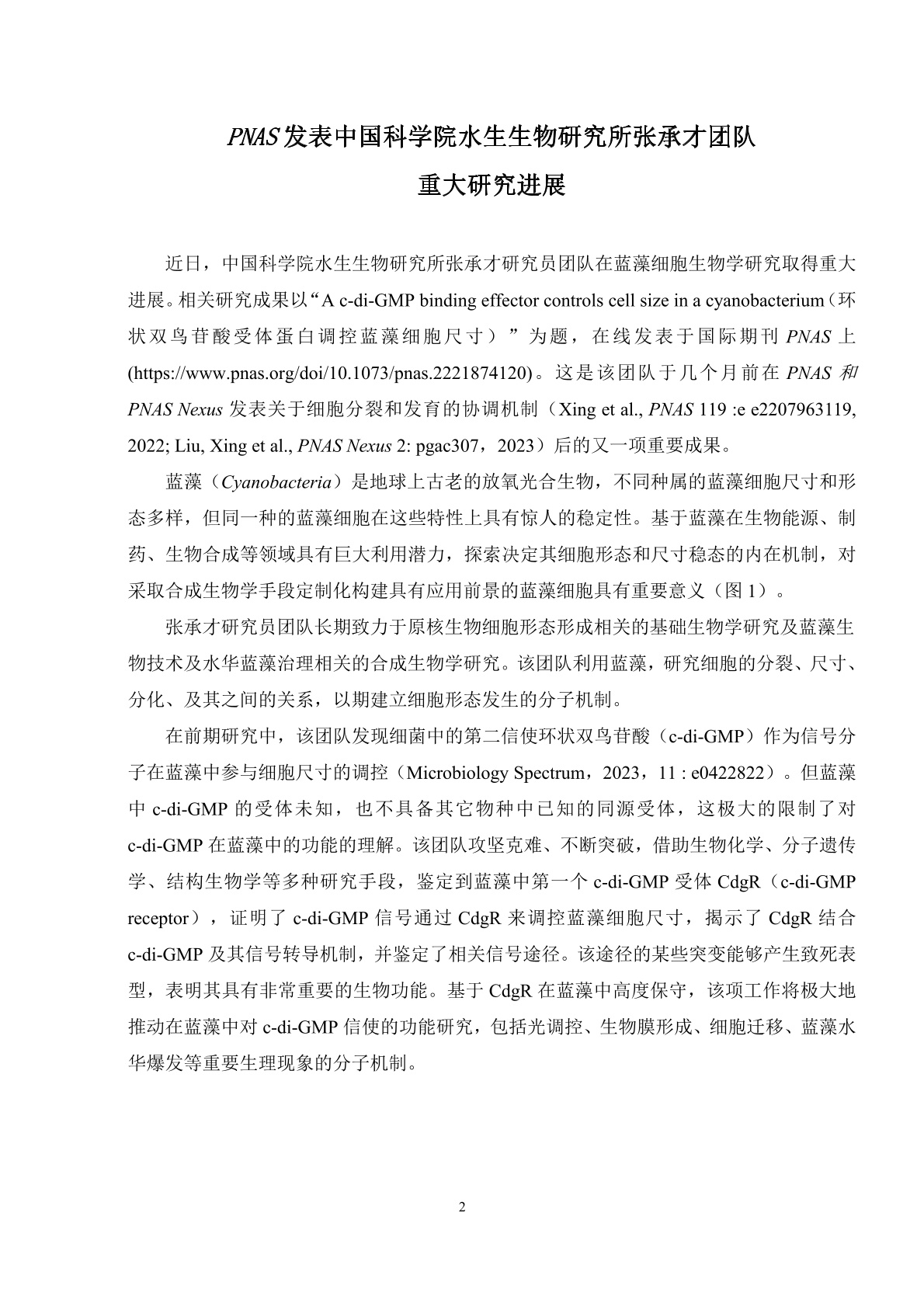 PNAS 发表中国科学院水生生物研究所张承才团队

重大研究进展

近日，中国科学院水生生物研究所张承才研究员团队在蓝藻细胞生物学研究取得重大进展。相关研究成果以“A c-di-GMP binding effector controls cell size in a cyanobacterium（环状双鸟苷酸受体蛋白调控蓝藻细胞尺寸）”为题，在线发表于国际期刊 PNAS 上 (https://www.pnas.org/doi/10.1073/pnas.2221874120)。这是该团队于几个月前在 PNAS 和 PNAS Nexus 发表关于细胞分裂和发育的协调机制（Xing et al., PNAS 119 :e e2207963119, 2022; Liu, Xing et al., PNAS Nexus 2: pgac307，2023）后的又一项重要成果。

蓝藻（Cyanobacteria）是地球上古老的放氧光合生物，不同种属的蓝藻细胞尺寸和形态多样，但同一种的蓝藻细胞在这些特性上具有惊人的稳定性。基于蓝藻在生物能源、制药、生物合成等领域具有巨大利用潜力，探索决定其细胞形态和尺寸稳态的内在机制，对采取合成生物学手段定制化构建具有应用前景的蓝藻细胞具有重要意义（图 1）。

张承才研究员团队长期致力于原核生物细胞形态形成相关的基础生物学研究及蓝藻生物技术及水华蓝藻治理相关的合成生物学研究。该团队利用蓝藻，研究细胞的分裂、尺寸、分化、及其之间的关系，以期建立细胞形态发生的分子机制。

在前期研究中，该团队发现细菌中的第二信使环状双鸟苷酸（c-di-GMP）作为信号分子在蓝藻中参与细胞尺寸的调控（Microbiology Spectrum，2023，11 : e0422822）。但蓝藻中 c-di-GMP 的受体未知，也不具备其它物种中已知的同源受体，这极大的限制了对 c-di-GMP 在蓝藻中的功能的理解。该团队攻坚克难、不断突破，借助生物化学、分子遗传学、结构生物学等多种研究手段，鉴定到蓝藻中第一个 c-di-GMP 受体 CdgR（c-di-GMP receptor），证明了 c-di-GMP 信号通过 CdgR 来调控蓝藻细胞尺寸，揭示了 CdgR 结合 c-di-GMP 及其信号转导机制，并鉴定了相关信号途径。该途径的某些突变能够产生致死表型，表明其具有非常重要的生物功能。基于 CdgR 在蓝藻中高度保守，该项工作将极大地推动在蓝藻中对 c-di-GMP 信使的功能研究，包括光调控、生物膜形成、细胞迁移、蓝藻水华爆发等重要生理现象的分子机制。

2